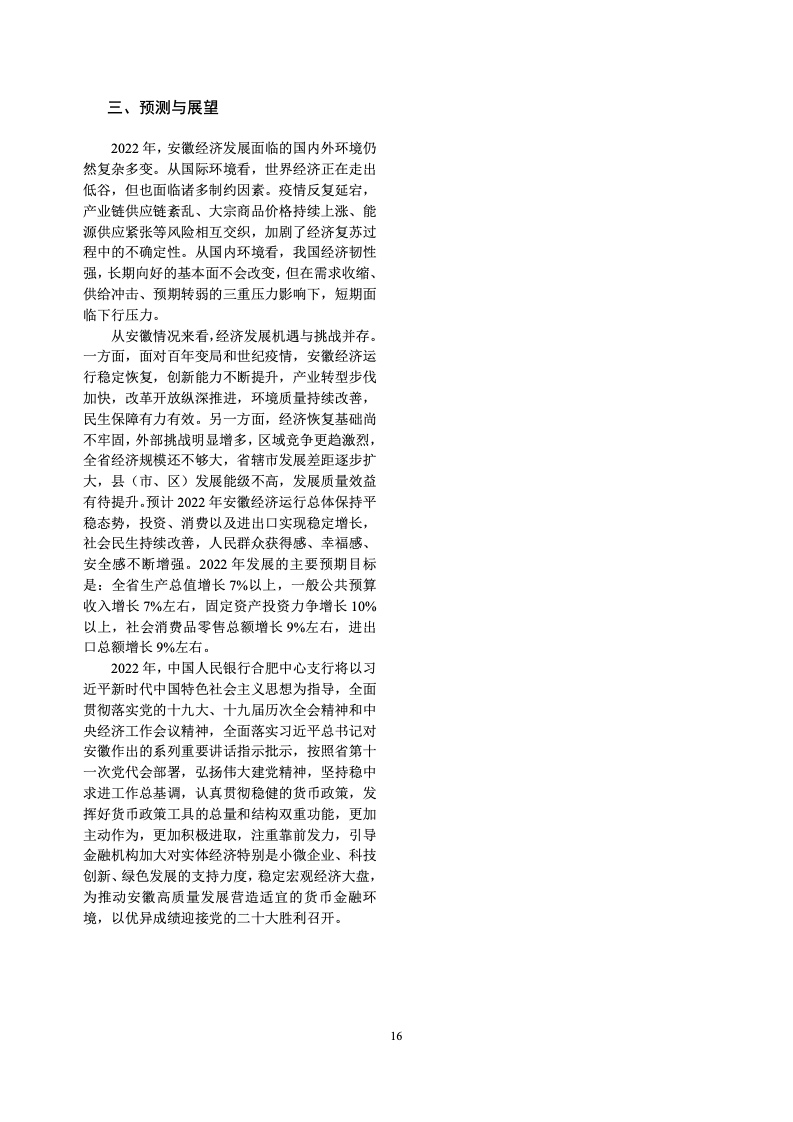 三、预测与展望

2022 年，安徽经济发展面临的国内外环境仍然复杂多变。从国际环境看，世界经济正在走出低谷，但也面临诸多制约因素。疫情反复延宕，产业链供应链紊乱、大宗商品价格持续上涨、能源供应紧张等风险相互交织，加剧了经济复苏过程中的不确定性。从国内环境看，我国经济韧性强，长期向好的基本面不会改变，但在需求收缩、供给冲击、预期转弱的三重压力影响下，短期面临下行压力。

从安徽情况来看，经济发展机遇与挑战并存。一方面，面对百年变局和世纪疫情，安徽经济运行稳定恢复，创新能力不断提升，产业转型步伐加快，改革开放纵深推进，环境质量持续改善，民生保障有力有效。另一方面，经济恢复基础尚不牢固，外部挑战明显增多，区域竞争更趋激烈，全省经济规模还不够大，省辖市发展差距逐步扩大，县（市、区）发展能级不高，发展质量效益有待提升。预计 2022 年安徽经济运行总体保持平稳态势，投资、消费以及进出口实现稳定增长，社会民生持续改善，人民群众获得感、幸福感、安全感不断增强。2022 年发展的主要预期目标是：全省生产总值增长 7%以上，一般公共预算收入增长 7%左右，固定资产投资力争增长 10%以上，社会消费品零售总额增长 9%左右，进出口总额增长 9%左右。

2022 年，中国人民银行合肥中心支行将以习近平新时代中国特色社会主义思想为指导，全面贯彻落实党的十九大、十九届历次全会精神和中央经济工作会议精神，全面落实习近平总书记对安徽作出的系列重要讲话指示批示，按照省第十一次党代会部署，弘扬伟大建党精神，坚持稳中求进工作总基调，认真贯彻稳健的货币政策，发挥好货币政策工具的总量和结构双重功能，更加主动作为，更加积极进取，注重靠前发力，引导金融机构加大对实体经济特别是小微企业、科技创新、绿色发展的支持力度，稳定宏观经济大盘，为推动安徽高质量发展营造适宜的货币金融环境，以优异成绩迎接党的二十大胜利召开。

16